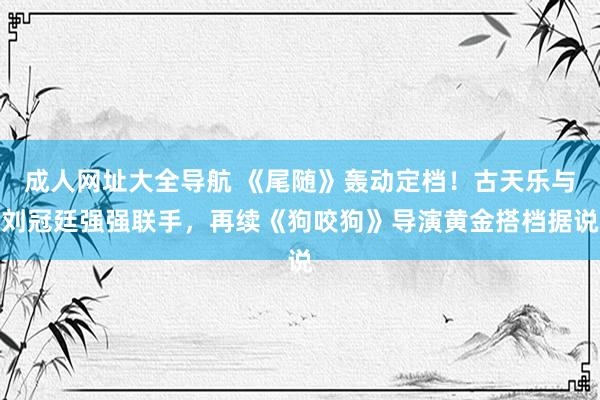 成人网址大全导航 《尾随》轰动定档！古天乐与刘冠廷强强联手，再续《狗咬狗》导演黄金搭档据说说